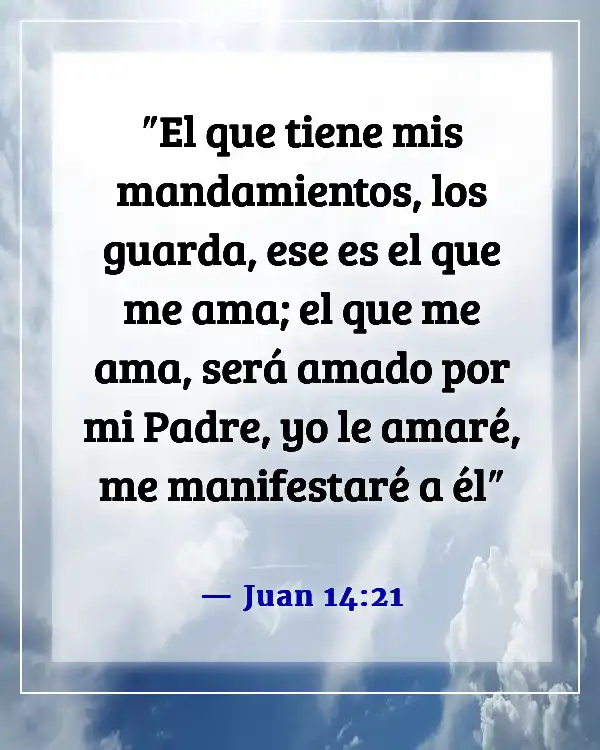 "El que tiene mis mandamientos, los guarda, ese es el que me ama; el que me ama, será amado por mi Padre, yo le amaré, me manifestaré a él"

— Juan 14:21